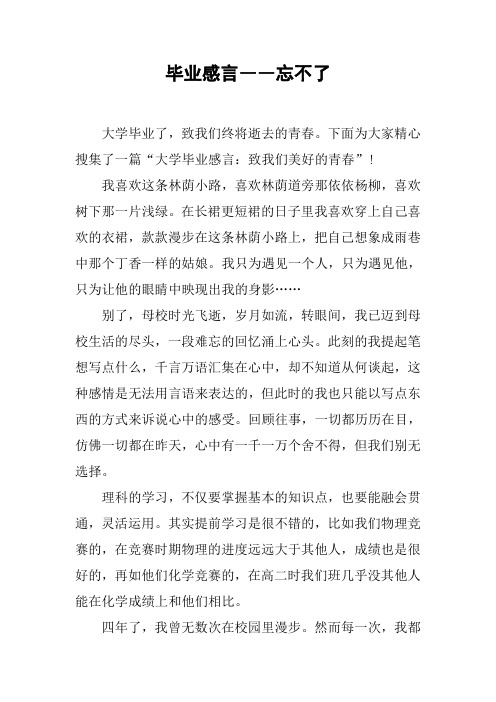 毕业感言——忘不了

大学毕业了，致我们终将逝去的青春。下面为大家精心搜集了一篇“大学毕业感言：致我们美好的青春”！

我喜欢这条林荫小路，喜欢林荫道旁那依依杨柳，喜欢树下那一片浅绿。在长裙更短裙的日子里我喜欢穿上自己喜欢的衣裙，款款漫步在这条林荫小路上，把自己想象成雨巷中那个丁香一样的姑娘。我只为遇见一个人，只为遇见他，只为让他的眼睛中映现出我的身影……

别了，母校时光飞逝，岁月如流，转眼间，我已迈到母校生活的尽头，一段难忘的回忆涌上心头。此刻的我提起笔想写点什么，千言万语汇集在心中，却不知道从何谈起，这种感情是无法用言语来表达的，但此时的我也只能以写点东西的方式来诉说心中的感受。回顾往事，一切都历历在目，仿佛一切都在昨天，心中有一千一万个舍不得，但我们别无选择。

理科的学习，不仅要掌握基本的知识点，也要能融会贯通，灵活运用。其实提前学习是很不错的，比如我们物理竞赛的，在竞赛时期物理的进度远远大于其他人，成绩也是很好的，再如他们化学竞赛的，在高二时我们班几乎没其他人能在化学成绩上和他们相比。

四年了，我曾无数次在校园里漫步。然而每一次，我都